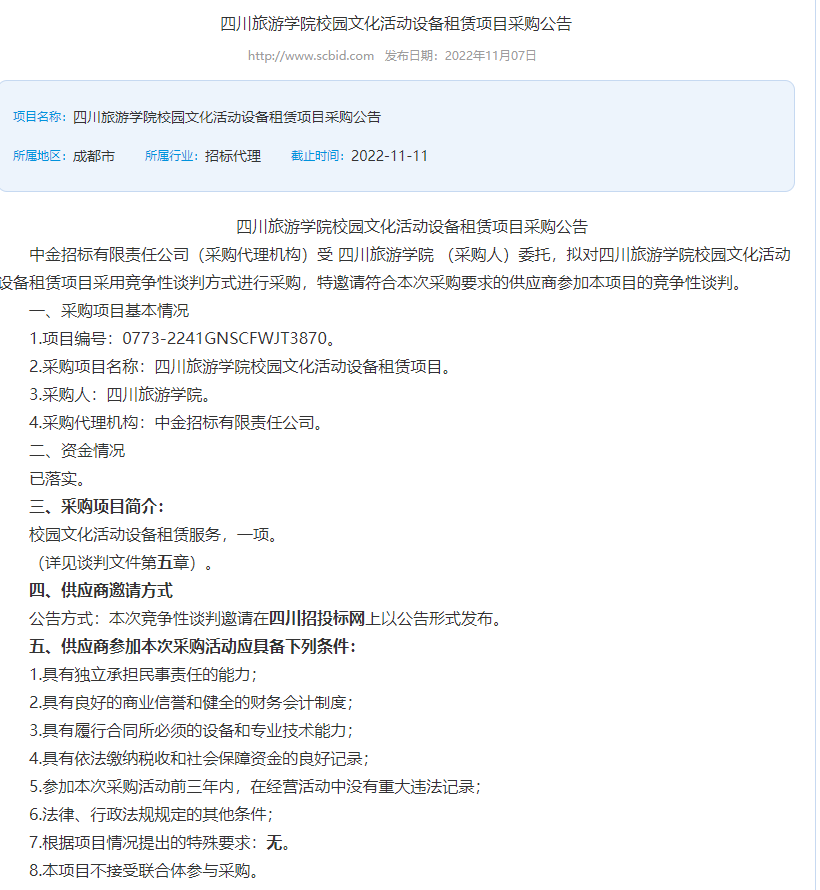 四川旅游学院校园文化活动设备租赁项目采购公告

http://www.scbid.com 发布日期：2022年11月07日

项目名称：四川旅游学院校园文化活动设备租赁项目采购公告

所属地区：成都市 所属行业：招标代理 截止时间：2022-11-11

四川旅游学院校园文化活动设备租赁项目采购公告

中金招标有限责任公司（采购代理机构）受 四川旅游学院 （采购人）委托，拟对四川旅游学院校园文化活动设备租赁项目采用竞争性谈判方式进行采购，特邀请符合本次采购要求的供应商参加本项目的竞争性谈判。

一、采购项目基本情况

1.项目编号：0773-2241GNSCFWJT3870。

2.采购项目名称：四川旅游学院校园文化活动设备租赁项目。

3.采购人：四川旅游学院。

4.采购代理机构：中金招标有限责任公司。

二、资金情况

已落实。

三、采购项目简介：

校园文化活动设备租赁服务，一项。

（详见谈判文件第五章）。

四、供应商邀请方式

公告方式：本次竞争性谈判邀请在四川招投标网上以公告形式发布。

五、供应商参加本次采购活动应具备下列条件：

1.具有独立承担民事责任的能力；

2.具有良好的商业信誉和健全的财务会计制度；

3.具有履行合同所必须的设备和专业技术能力；

4.具有依法缴纳税收和社会保障资金的良好记录；

5.参加本次采购活动前三年内，在经营活动中没有重大违法记录；

6.法律、行政法规规定的其他条件；

7.根据项目情况提出的特殊要求：无。

8.本项目不接受联合体参与采购。